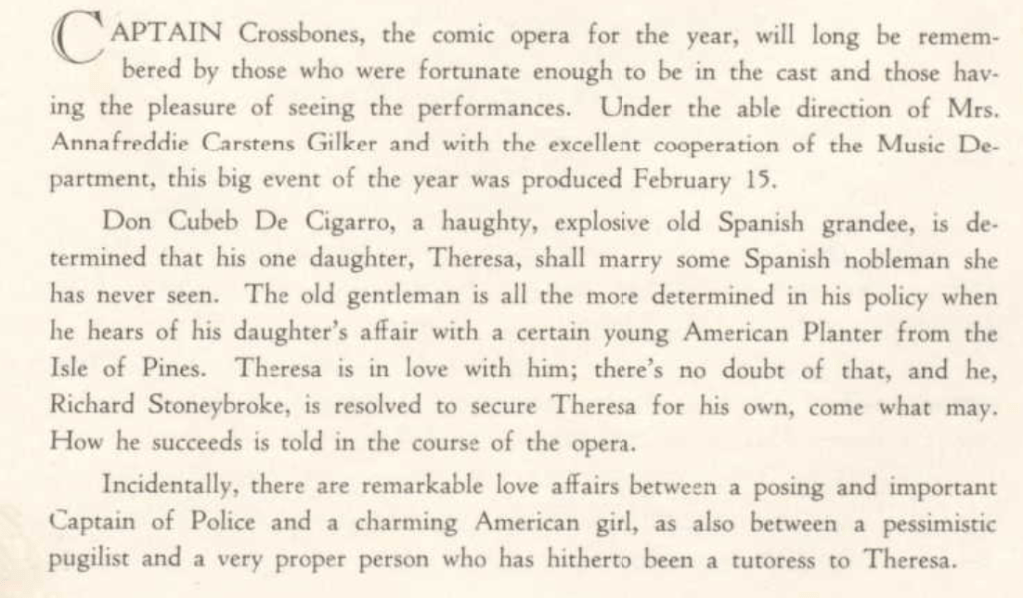 CAPTAIN Crossbones, the comic opera for the year, will long be remembered by those who were fortunate enough to be in the cast and those having the pleasure of seeing the performances. Under the able direction of Mrs. Annafreddie Carstens Gilker and with the excellent cooperation of the Music Department, this big event of the year was produced February 15.

Don Cubeb De Cigarro, a haughty, explosive old Spanish grandee, is determined that his one daughter, Theresa, shall marry some Spanish nobleman she has never seen. The old gentleman is all the more determined in his policy when he hears of his daughter's affair with a certain young American Planter from the Isle of Pines. Theresa is in love with him; there's no doubt of that, and he, Richard Stoneybroke, is resolved to secure Theresa for his own, come what may. How he succeeds is told in the course of the opera.

Incidentally, there are remarkable love affairs between a posing and important Captain of Police and a charming American girl, as also between a pessimistic pugilist and a very proper person who has hitherto been a tutoress to Theresa.